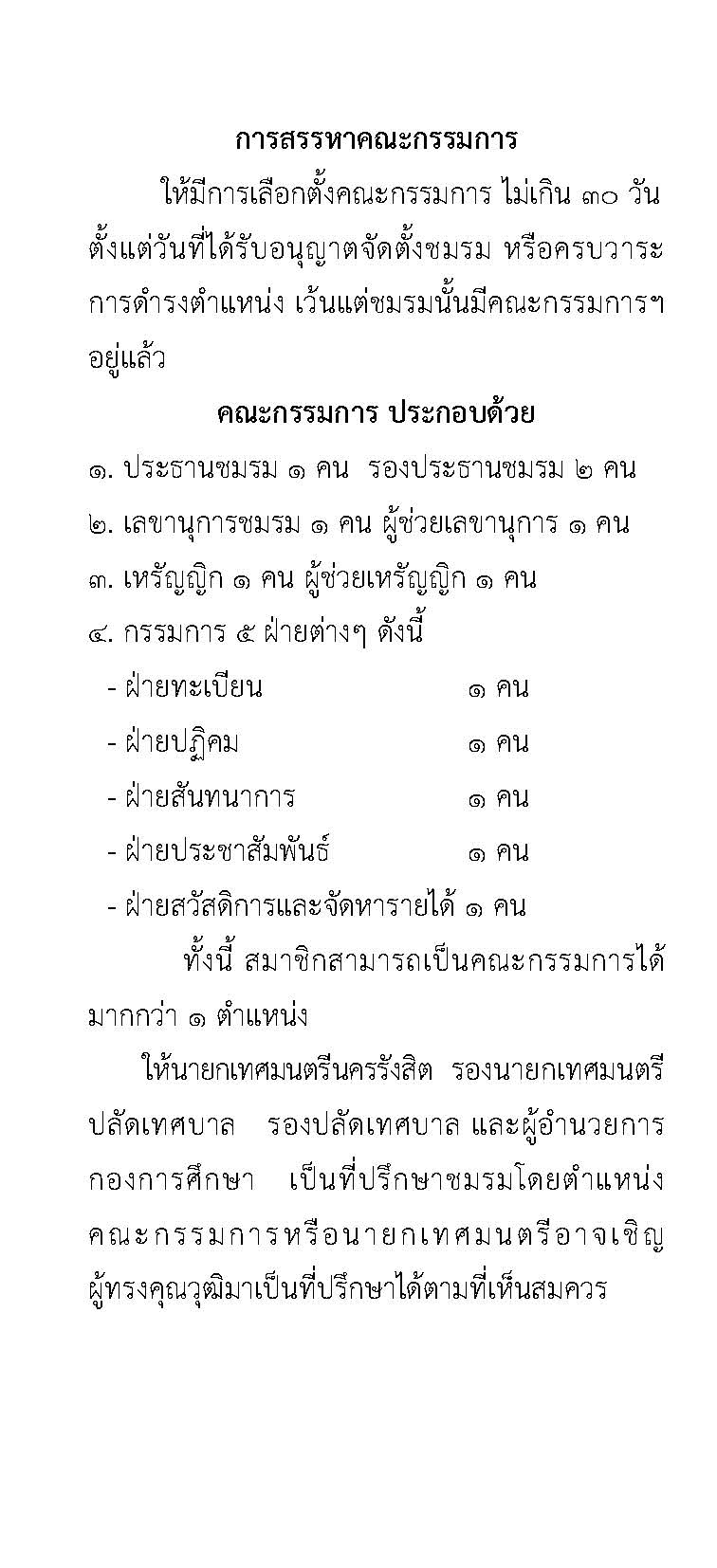 การสรรหาคณะกรรมการ

ให้มีการเลือกตั้งคณะกรรมการ ไม่เกิน ๓๐ วัน ตั้งแต่วันที่ได้รับอนุญาตจัดตั้งชมรม หรือครบวาระการดำรงตำแหน่ง เว้นแต่ชมรมนั้นมีคณะกรรมการฯ อยู่แล้ว

คณะกรรมการ ประกอบด้วย

๑. ประธานชมรม ๑ คน รองประธานชมรม ๒ คน

๒. เลขานุการชมรม ๑ คน ผู้ช่วยเลขานุการ ๑ คน

๓. เหรัญญิก ๑ คน ผู้ช่วยเหรัญญิก ๑ คน

๔. กรรมการ ๕ ฝ่ายต่างๆ ดังนี้

- ฝ่ายทะเบียน ๑ คน

- ฝ่ายปฏิคม ๑ คน

- ฝ่ายสันทนาการ ๑ คน

- ฝ่ายประชาสัมพันธ์ ๑ คน

- ฝ่ายสวัสดิการและจัดหารายได้ ๑ คน

ทั้งนี้ สมาชิกสามารถเป็นคณะกรรมการได้มากกว่า ๑ ตำแหน่ง

ให้นายกเทศมนตรีนครรังสิต รองนายกเทศมนตรี ปลัดเทศบาล รองปลัดเทศบาล และผู้อำนวยการกองการศึกษา เป็นที่ปรึกษาชมรมโดยตำแหน่ง คณะกรรมการหรือนายกเทศมนตรีอาจเชิญผู้ทรงคุณวุฒิมาเป็นที่ปรึกษาได้ตามที่เห็นสมควร